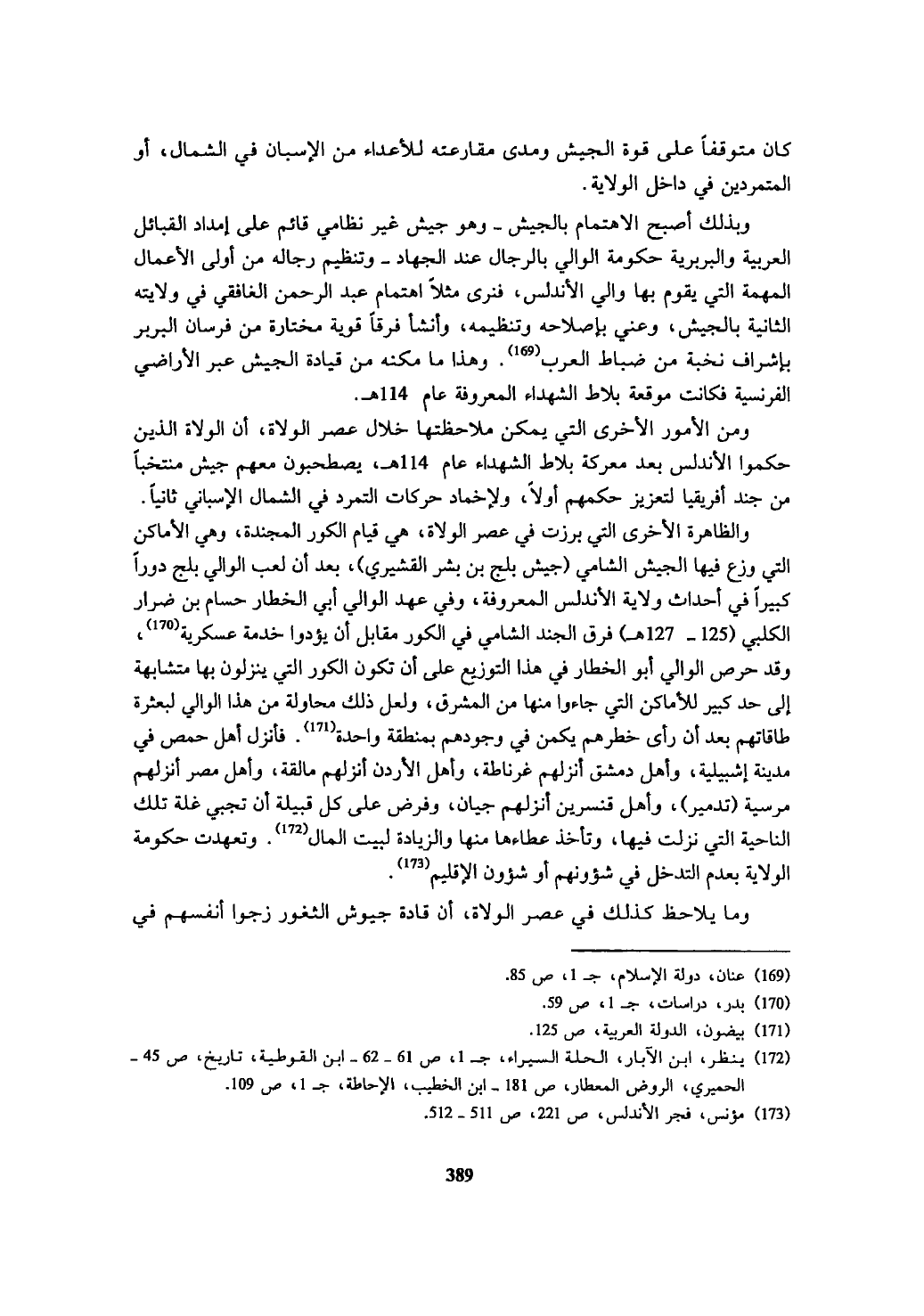 كان متوقفاً على قوة الجيش ومدى مقارعته للأعداء من الإسبان في الشمال، أو المتمردين في داخل الولاية.

وبذلك أصبح الاهتمام بالجيش ـ وهو جيش غير نظامي قائم على إمداد القبائل العربية والبربرية حكومة الوالي بالرجال عند الجهاد ـ وتنظيم رجاله من أولى الأعمال المهمة التي يقوم بها والي الأندلس، فنرى مثلاً اهتمام عبد الرحمن الغافقي في ولايته الثانية بالجيش، وعني بإصلاحه وتنظيمه، وأنشأ فرقاً قوية مختارة من فرسان البربر بإشراف نخبة من ضباط العرب$^{(169)}$. وهذا ما مكنه من قيادة الجيش عبر الأراضي الفرنسية فكانت موقعة بلاط الشهداء المعروفة عام 114هـ.

ومن الأمور الأخرى التي يمكن ملاحظتها خلال عصر الولاة، أن الولاة الذين حكموا الأندلس بعد معركة بلاط الشهداء عام 114هـ، يصطحبون معهم جيش منتخباً من جند أفريقيا لتعزيز حكمهم أولاً، ولإخماد حركات التمرد في الشمال الإسباني ثانياً.

والظاهرة الأخرى التي برزت في عصر الولاة، هي قيام الكور المجندة، وهي الأماكن التي وزع فيها الجيش الشامي (جيش بلج بن بشر القشيري)، بعد أن لعب الوالي بلج دوراً كبيراً في أحداث ولاية الأندلس المعروفة، وفي عهد الوالي أبي الخطار حسام بن ضرار الكلبي (125 ـ 127هـ) فرق الجند الشامي في الكور مقابل أن يؤدوا خدمة عسكرية$^{(170)}$، وقد حرص الوالي أبو الخطار في هذا التوزيع على أن تكون الكور التي ينزلون بها متشابهة إلى حد كبير للأماكن التي جاءوا منها من المشرق، ولعل ذلك محاولة من هذا الوالي لبعثرة طاقاتهم بعد أن رأى خطرهم يكمن في وجودهم بمنطقة واحدة$^{(171)}$. فأنزل أهل حمص في مدينة إشبيلية، وأهل دمشق أنزلهم غرناطة، وأهل الأردن أنزلهم مالقة، وأهل مصر أنزلهم مرسية (تدمير)، وأهل قنسرين أنزلهم جيان، وفرض على كل قبيلة أن تجبي غلة تلك الناحية التي نزلت فيها، وتأخذ عطاءها منها والزيادة لبيت المال$^{(172)}$. وتعهدت حكومة الولاية بعدم التدخل في شؤونهم أو شؤون الإقليم$^{(173)}$.

وما يلاحظ كذلك في عصر الولاة، أن قادة جيوش الثغور زجوا أنفسهم في

(169) عنان، دولة الإسلام، جـ 1، ص 85.
(170) بدر، دراسات، جـ 1، ص 59.
(171) بيضون، الدولة العربية، ص 125.
(172) ينظر، ابن الآبار، الحلة السيراء، جـ 1، ص 61 ـ 62 ـ ابن القوطية، تاريخ، ص 45 ـ الحميري، الروض المعطار، ص 181 ـ ابن الخطيب، الإحاطة، جـ 1، ص 109.
(173) مؤنس، فجر الأندلس، ص 221، ص 511 ـ 512.

389